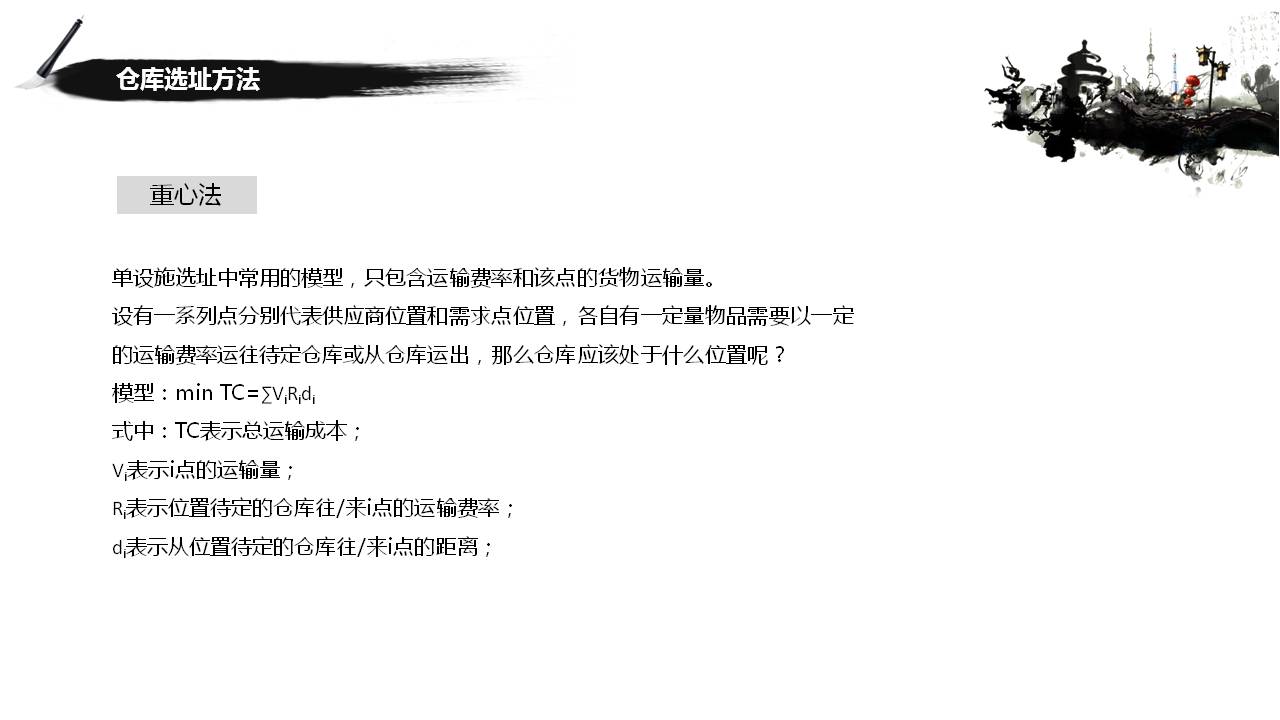 仓库选址方法

重心法

单设施选址中常用的模型，只包含运输费率和该点的货物运输量。

设有一系列点分别代表供应商位置和需求点位置，各自有一定量物品需要以一定的运输费率运往待定仓库或从仓库运出，那么仓库应该处于什么位置呢？

模型：$\min TC=\sum V_iR_id_i$

式中：TC表示总运输成本；

$V_i$表示i点的运输量；

$R_i$表示位置待定的仓库往/来i点的运输费率；

$d_i$表示从位置待定的仓库往/来i点的距离；